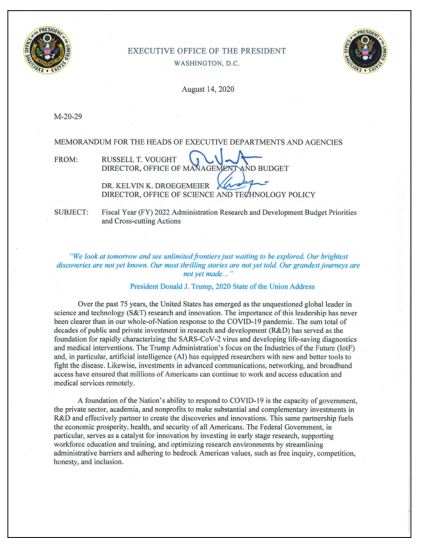 EXECUTIVE OFFICE OF THE PRESIDENT
WASHINGTON, D.C.

August 14, 2020

M-20-29

MEMORANDUM FOR THE HEADS OF EXECUTIVE DEPARTMENTS AND AGENCIES

FROM: RUSSELL T. VOUGHT
DIRECTOR, OFFICE OF MANAGEMENT AND BUDGET

DR. KELVIN K. DROEGEMEIER
DIRECTOR, OFFICE OF SCIENCE AND TECHNOLOGY POLICY

SUBJECT: Fiscal Year (FY) 2022 Administration Research and Development Budget Priorities and Cross-cutting Actions

"We look at tomorrow and see unlimited frontiers just waiting to be explored. Our brightest discoveries are not yet known. Our most thrilling stories are not yet told. Our grandest journeys are not yet made..."

President Donald J. Trump, 2020 State of the Union Address

Over the past 75 years, the United States has emerged as the unquestioned global leader in science and technology (S&T) research and innovation. The importance of this leadership has never been clearer than in our whole-of-Nation response to the COVID-19 pandemic. The sum total of decades of public and private investment in research and development (R&D) has served as the foundation for rapidly characterizing the SARS-CoV-2 virus and developing life-saving diagnostics and medical interventions. The Trump Administration's focus on the Industries of the Future (IotF) and, in particular, artificial intelligence (AI) has equipped researchers with new and better tools to fight the disease. Likewise, investments in advanced communications, networking, and broadband access have ensured that millions of Americans can continue to work and access education and medical services remotely.

A foundation of the Nation's ability to respond to COVID-19 is the capacity of government, the private sector, academia, and nonprofits to make substantial and complementary investments in R&D and effectively partner to create the discoveries and innovations. This same partnership fuels the economic prosperity, health, and security of all Americans. The Federal Government, in particular, serves as a catalyst for innovation by investing in early stage research, supporting workforce education and training, and optimizing research environments by streamlining administrative barriers and adhering to bedrock American values, such as free inquiry, competition, honesty, and inclusion.